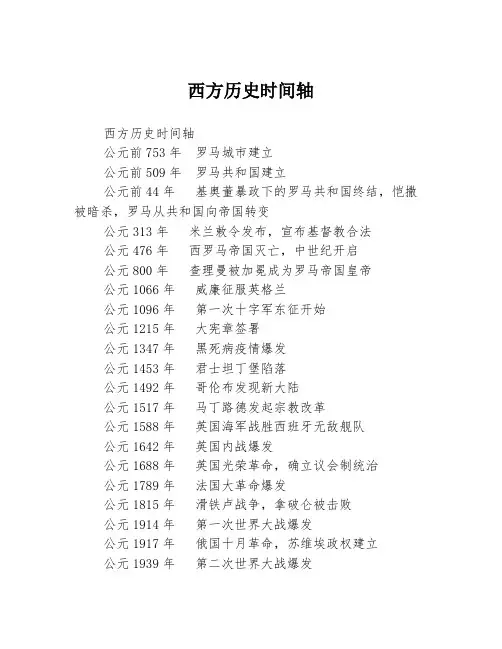 西方历史时间轴

西方历史时间轴

公元前753年　罗马城市建立

公元前509年　罗马共和国建立

公元前44年　基奥董暴政下的罗马共和国终结，恺撒被暗杀，罗马从共和国向帝国转变

公元313年　米兰敕令发布，宣布基督教合法

公元476年　西罗马帝国灭亡，中世纪开启

公元800年　查理曼被加冕成为罗马帝国皇帝

公元1066年　威廉征服英格兰

公元1096年　第一次十字军东征开始

公元1215年　大宪章签署

公元1347年　黑死病疫情爆发

公元1453年　君士坦丁堡陷落

公元1492年　哥伦布发现新大陆

公元1517年　马丁路德发起宗教改革

公元1588年　英国海军战胜西班牙无敌舰队

公元1642年　英国内战爆发

公元1688年　英国光荣革命，确立议会制统治

公元1789年　法国大革命爆发

公元1815年　滑铁卢战争，拿破仑被击败

公元1914年　第一次世界大战爆发

公元1917年　俄国十月革命，苏维埃政权建立

公元1939年　第二次世界大战爆发